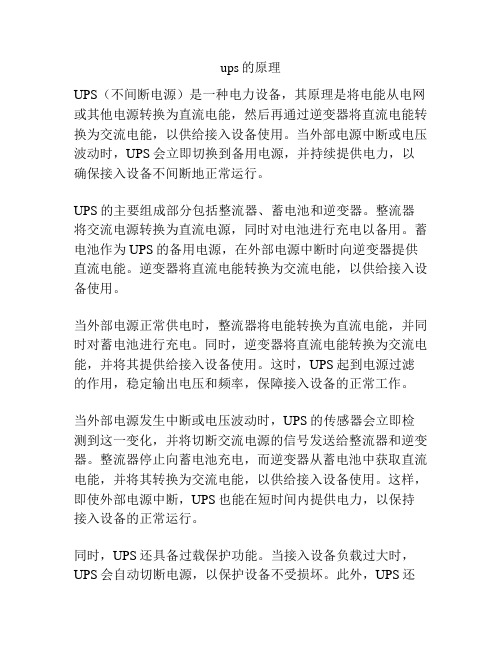 ups的原理

UPS（不间断电源）是一种电力设备，其原理是将电能从电网或其他电源转换为直流电能，然后再通过逆变器将直流电能转换为交流电能，以供给接入设备使用。当外部电源中断或电压波动时，UPS会立即切换到备用电源，并持续提供电力，以确保接入设备不间断地正常运行。

UPS的主要组成部分包括整流器、蓄电池和逆变器。整流器将交流电源转换为直流电源，同时对电池进行充电以备用。蓄电池作为UPS的备用电源，在外部电源中断时向逆变器提供直流电能。逆变器将直流电能转换为交流电能，以供给接入设备使用。

当外部电源正常供电时，整流器将电能转换为直流电能，并同时对蓄电池进行充电。同时，逆变器将直流电能转换为交流电能，并将其提供给接入设备使用。这时，UPS起到电源过滤的作用，稳定输出电压和频率，保障接入设备的正常工作。

当外部电源发生中断或电压波动时，UPS的传感器会立即检测到这一变化，并将切断交流电源的信号发送给整流器和逆变器。整流器停止向蓄电池充电，而逆变器从蓄电池中获取直流电能，并将其转换为交流电能，以供给接入设备使用。这样，即使外部电源中断，UPS也能在短时间内提供电力，以保持接入设备的正常运行。

同时，UPS还具备过载保护功能。当接入设备负载过大时，UPS会自动切断电源，以保护设备不受损坏。此外，UPS还